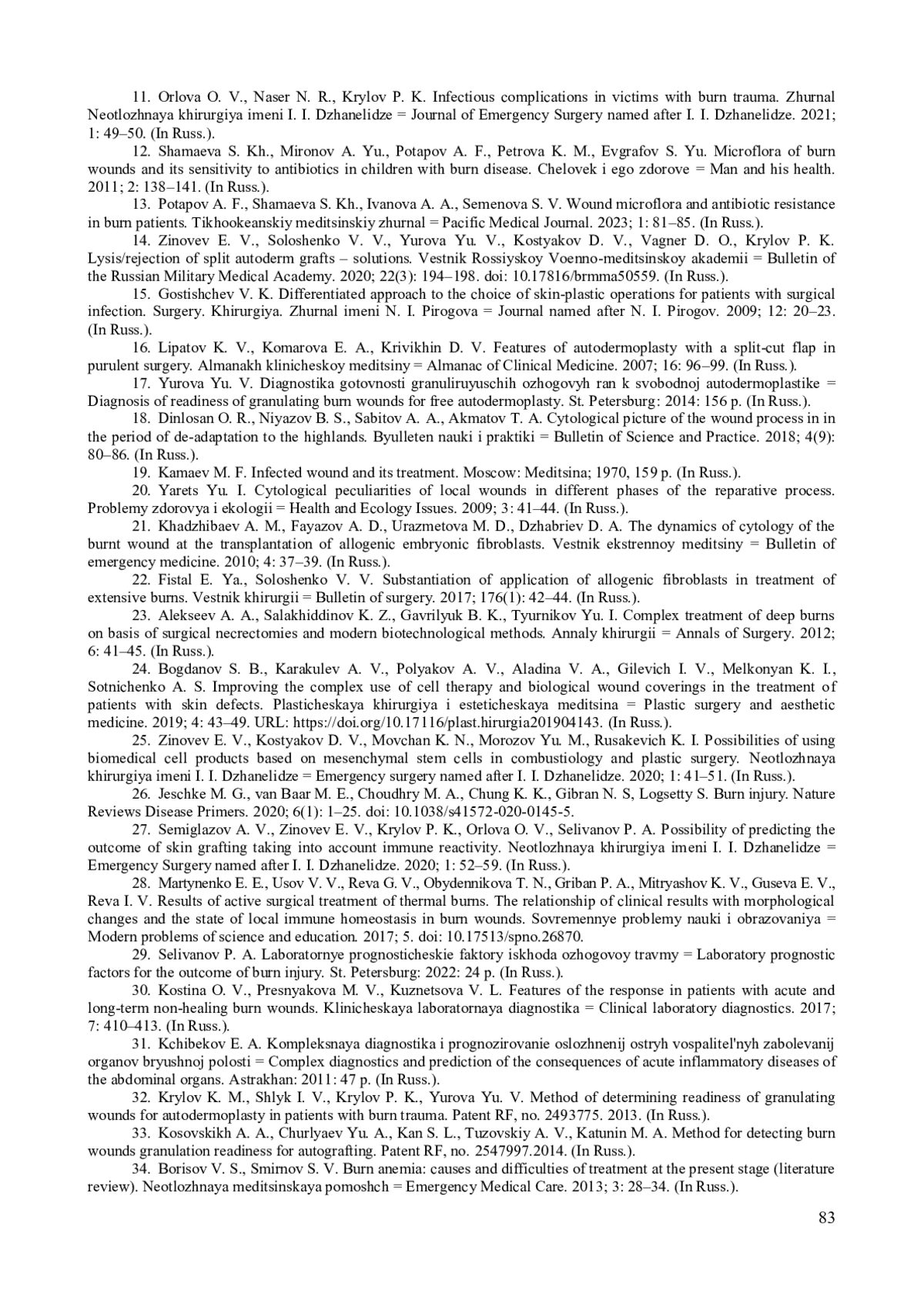 11. Orlova O. V., Naser N. R., Krylov P. K. Infectious complications in victims with burn trauma. Zhurnal Neotlozhnaya khirurgiya imeni I. I. Dzhanelidze = Journal of Emergency Surgery named after I. I. Dzhanelidze. 2021; 1: 49–50. (In Russ.).

12. Shamaeva S. Kh., Mironov A. Yu., Potapov A. F., Petrova K. M., Evgrafov S. Yu. Microflora of burn wounds and its sensitivity to antibiotics in children with burn disease. Chelovek i ego zdorove = Man and his health. 2011; 2: 138–141. (In Russ.).

13. Potapov A. F., Shamaeva S. Kh., Ivanova A. A., Semenova S. V. Wound microflora and antibiotic resistance in burn patients. Tikhookeanskiy meditsinskiy zhurnal = Pacific Medical Journal. 2023; 1: 81–85. (In Russ.).

14. Zinovev E. V., Soloshenko V. V., Yurova Yu. V., Kostyakov D. V., Vagner D. O., Krylov P. K. Lysis/rejection of split autoderm grafts – solutions. Vestnik Rossiyskoy Voenno-meditsinskoy akademii = Bulletin of the Russian Military Medical Academy. 2020; 22(3): 194–198. doi: 10.17816/brmma50559. (In Russ.).

15. Gostishchev V. K. Differentiated approach to the choice of skin-plastic operations for patients with surgical infection. Surgery. Khirurgiya. Zhurnal imeni N. I. Pirogova = Journal named after N. I. Pirogov. 2009; 12: 20–23. (In Russ.).

16. Lipatov K. V., Komarova E. A., Krivikhin D. V. Features of autodermoplasty with a split-cut flap in purulent surgery. Almanakh klinicheskoy meditsiny = Almanac of Clinical Medicine. 2007; 16: 96–99. (In Russ.).

17. Yurova Yu. V. Diagnostika gotovnosti granuliruyuschih ozhogovyh ran k svobodnoj autodermoplastike = Diagnosis of readiness of granulating burn wounds for free autodermoplasty. St. Petersburg: 2014: 156 p. (In Russ.).

18. Dinlosan O. R., Niyazov B. S., Sabitov A. A., Akmatov T. A. Cytological picture of the wound process in in the period of de-adaptation to the highlands. Byulleten nauki i praktiki = Bulletin of Science and Practice. 2018; 4(9): 80–86. (In Russ.).

19. Kamaev M. F. Infected wound and its treatment. Moscow: Meditsina; 1970, 159 p. (In Russ.).

20. Yarets Yu. I. Cytological peculiarities of local wounds in different phases of the reparative process. Problemy zdorovya i ekologii = Health and Ecology Issues. 2009; 3: 41–44. (In Russ.).

21. Khadzhibaev A. M., Fayazov A. D., Urazmetova M. D., Dzhabriev D. A. The dynamics of cytology of the burnt wound at the transplantation of allogenic embryonic fibroblasts. Vestnik ekstrennoy meditsiny = Bulletin of emergency medicine. 2010; 4: 37–39. (In Russ.).

22. Fistal E. Ya., Soloshenko V. V. Substantiation of application of allogenic fibroblasts in treatment of extensive burns. Vestnik khirurgii = Bulletin of surgery. 2017; 176(1): 42–44. (In Russ.).

23. Alekseev A. A., Salakhiddinov K. Z., Gavrilyuk B. K., Tyurnikov Yu. I. Complex treatment of deep burns on basis of surgical necrectomies and modern biotechnological methods. Annaly khirurgii = Annals of Surgery. 2012; 6: 41–45. (In Russ.).

24. Bogdanov S. B., Karakulev A. V., Polyakov A. V., Aladina V. A., Gilevich I. V., Melkonyan K. I., Sotnichenko A. S. Improving the complex use of cell therapy and biological wound coverings in the treatment of patients with skin defects. Plasticheskaya khirurgiya i esteticheskaya meditsina = Plastic surgery and aesthetic medicine. 2019; 4: 43–49. URL: https://doi.org/10.17116/plast.hirurgia201904143. (In Russ.).

25. Zinovev E. V., Kostyakov D. V., Movchan K. N., Morozov Yu. M., Rusakevich K. I. Possibilities of using biomedical cell products based on mesenchymal stem cells in combustiology and plastic surgery. Neotlozhnaya khirurgiya imeni I. I. Dzhanelidze = Emergency surgery named after I. I. Dzhanelidze. 2020; 1: 41–51. (In Russ.).

26. Jeschke M. G., van Baar M. E., Choudhry M. A., Chung K. K., Gibran N. S, Logsetty S. Burn injury. Nature Reviews Disease Primers. 2020; 6(1): 1–25. doi: 10.1038/s41572-020-0145-5.

27. Semiglazov A. V., Zinovev E. V., Krylov P. K., Orlova O. V., Selivanov P. A. Possibility of predicting the outcome of skin grafting taking into account immune reactivity. Neotlozhnaya khirurgiya imeni I. I. Dzhanelidze = Emergency Surgery named after I. I. Dzhanelidze. 2020; 1: 52–59. (In Russ.).

28. Martynenko E. E., Usov V. V., Reva G. V., Obydennikova T. N., Griban P. A., Mitryashov K. V., Guseva E. V., Reva I. V. Results of active surgical treatment of thermal burns. The relationship of clinical results with morphological changes and the state of local immune homeostasis in burn wounds. Sovremennye problemy nauki i obrazovaniya = Modern problems of science and education. 2017; 5. doi: 10.17513/spno.26870.

29. Selivanov P. A. Laboratornye prognosticheskie faktory iskhoda ozhogovoy travmy = Laboratory prognostic factors for the outcome of burn injury. St. Petersburg: 2022: 24 p. (In Russ.).

30. Kostina O. V., Presnyakova M. V., Kuznetsova V. L. Features of the response in patients with acute and long-term non-healing burn wounds. Klinicheskaya laboratornaya diagnostika = Clinical laboratory diagnostics. 2017; 7: 410–413. (In Russ.).

31. Kchibekov E. A. Kompleksnaya diagnostika i prognozirovanie oslozhnenij ostryh vospalitel'nyh zabolevanij organov bryushnoj polosti = Complex diagnostics and prediction of the consequences of acute inflammatory diseases of the abdominal organs. Astrakhan: 2011: 47 p. (In Russ.).

32. Krylov K. M., Shlyk I. V., Krylov P. K., Yurova Yu. V. Method of determining readiness of granulating wounds for autodermoplasty in patients with burn trauma. Patent RF, no. 2493775. 2013. (In Russ.).

33. Kosovskikh A. A., Churlyaev Yu. A., Kan S. L., Tuzovskiy A. V., Katunin M. A. Method for detecting burn wounds granulation readiness for autografting. Patent RF, no. 2547997.2014. (In Russ.).

34. Borisov V. S., Smirnov S. V. Burn anemia: causes and difficulties of treatment at the present stage (literature review). Neotlozhnaya meditsinskaya pomoshch = Emergency Medical Care. 2013; 3: 28–34. (In Russ.).

83